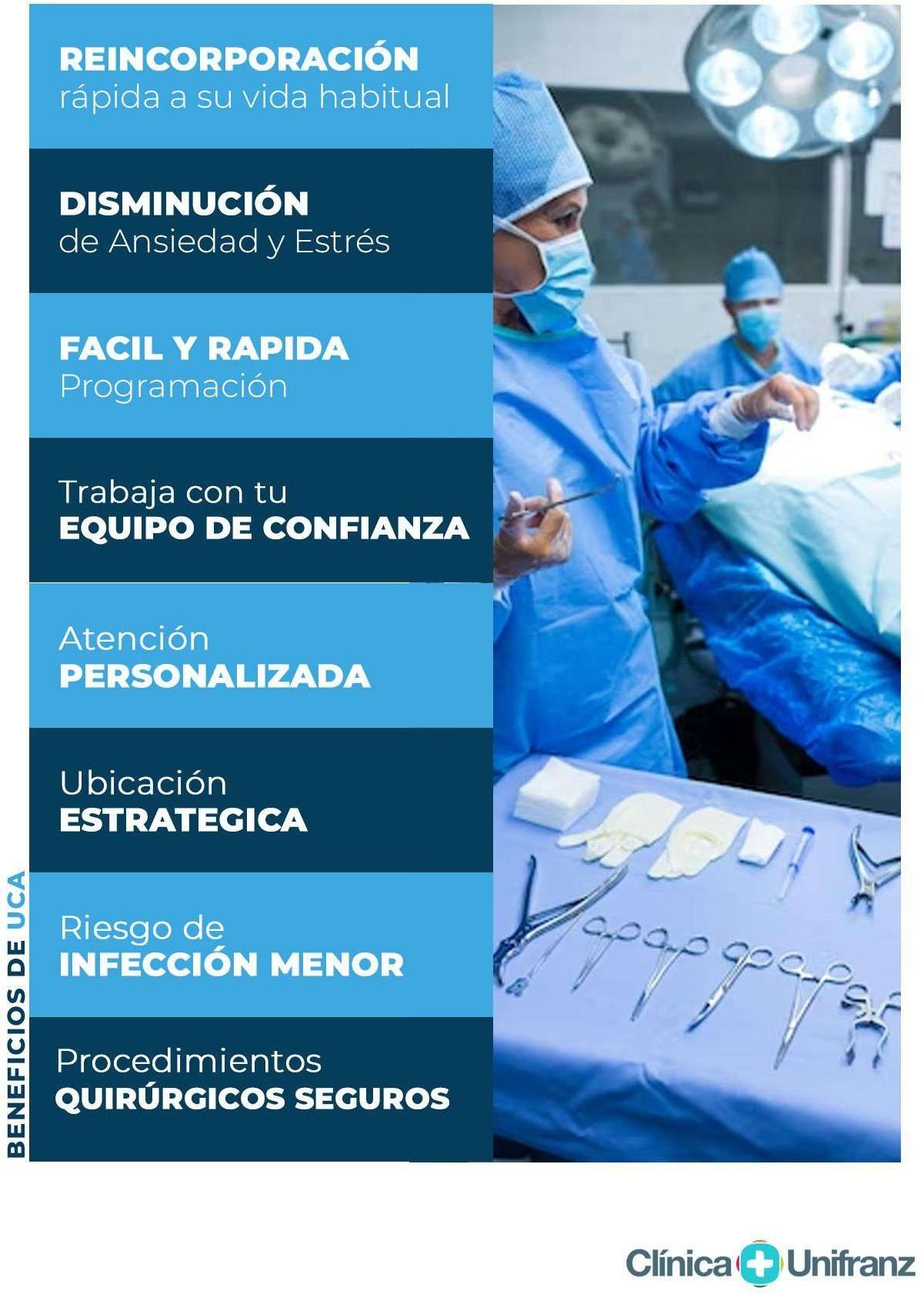 BENEFICIOS DE UCA

REINCORPORACIÓN
rápida a su vida habitual

DISMINUCIÓN
de Ansiedad y Estrés

FACIL Y RAPIDA
Programación

Trabaja con tu
EQUIPO DE CONFIANZA

Atención
PERSONALIZADA

Ubicación
ESTRATEGICA

Riesgo de
INFECCIÓN MENOR

Procedimientos
QUIRÚRGICOS SEGUROS

Clínica Unifranz